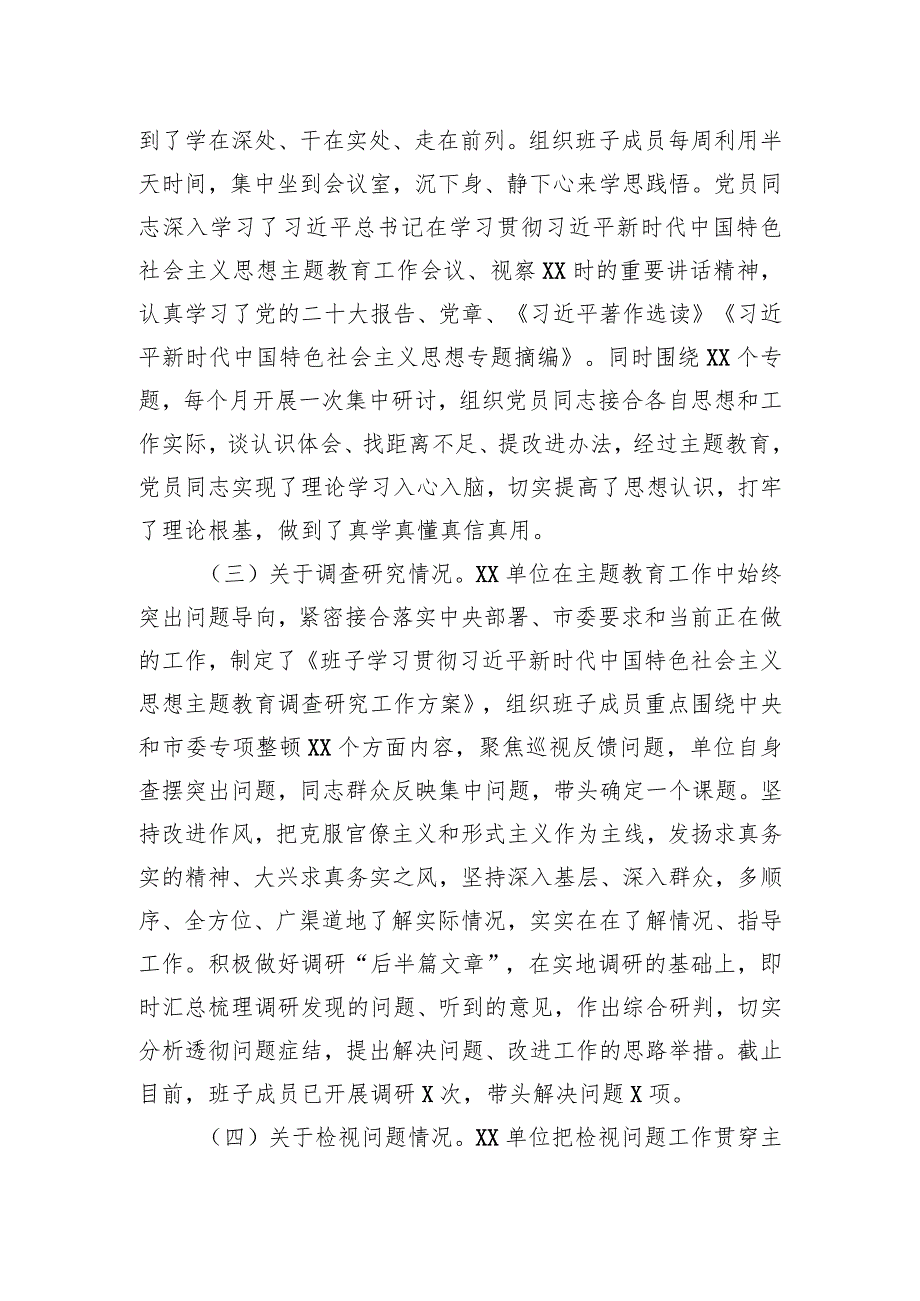 到了学在深处、干在实处、走在前列。组织班子成员每周利用半天时间，集中坐到会议室，沉下身、静下心来学思践悟。党员同志深入学习了习近平总书记在学习贯彻习近平新时代中国特色社会主义思想主题教育工作会议、视察XX时的重要讲话精神，认真学习了党的二十大报告、党章、《习近平著作选读》《习近平新时代中国特色社会主义思想专题摘编》。同时围绕XX个专题，每个月开展一次集中研讨，组织党员同志接合各自思想和工作实际，谈认识体会、找距离不足、提改进办法，经过主题教育，党员同志实现了理论学习入心入脑，切实提高了思想认识，打牢了理论根基，做到了真学真懂真信真用。

（三）关于调查研究情况。XX单位在主题教育工作中始终突出问题导向，紧密接合落实中央部署、市委要求和当前正在做的工作，制定了《班子学习贯彻习近平新时代中国特色社会主义思想主题教育调查研究工作方案》，组织班子成员重点围绕中央和市委专项整顿XX个方面内容，聚焦巡视反馈问题，单位自身查摆突出问题，同志群众反映集中问题，带头确定一个课题。坚持改进作风，把克服官僚主义和形式主义作为主线，发扬求真务实的精神、大兴求真务实之风，坚持深入基层、深入群众，多顺序、全方位、广渠道地了解实际情况，实实在在了解情况、指导工作。积极做好调研“后半篇文章”，在实地调研的基础上，即时汇总梳理调研发现的问题、听到的意见，作出综合研判，切实分析透彻问题症结，提出解决问题、改进工作的思路举措。截止目前，班子成员已开展调研X次，带头解决问题X项。

（四）关于检视问题情况。XX单位把检视问题工作贯穿主